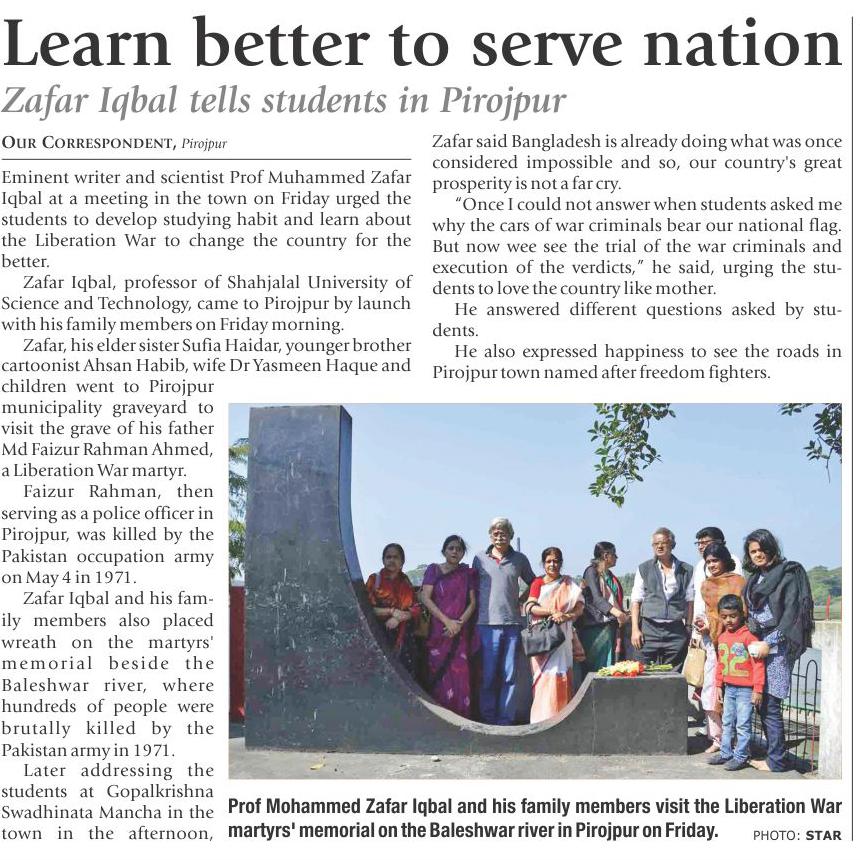 Learn better to serve nation

Zafar Iqbal tells students in Pirojpur

OUR CORRESPONDENT, Pirojpur

Eminent writer and scientist Prof Muhammed Zafar Iqbal at a meeting in the town on Friday urged the students to develop studying habit and learn about the Liberation War to change the country for the better.

Zafar Iqbal, professor of Shahjalal University of Science and Technology, came to Pirojpur by launch with his family members on Friday morning.

Zafar, his elder sister Sufia Haidar, younger brother cartoonist Ahsan Habib, wife Dr Yasmeen Haque and children went to Pirojpur municipality graveyard to visit the grave of his father Md Faizur Rahman Ahmed, a Liberation War martyr.

Faizur Rahman, then serving as a police officer in Pirojpur, was killed by the Pakistan occupation army on May 4 in 1971.

Zafar Iqbal and his family members also placed wreath on the martyrs' memorial beside the Baleshwar river, where hundreds of people were brutally killed by the Pakistan army in 1971.

Later addressing the students at Gopalkrishna Swadhinata Mancha in the town in the afternoon, Zafar said Bangladesh is already doing what was once considered impossible and so, our country's great prosperity is not a far cry.

"Once I could not answer when students asked me why the cars of war criminals bear our national flag. But now wee see the trial of the war criminals and execution of the verdicts," he said, urging the students to love the country like mother.

He answered different questions asked by students.

He also expressed happiness to see the roads in Pirojpur town named after freedom fighters.

Prof Mohammed Zafar Iqbal and his family members visit the Liberation War martyrs' memorial on the Baleshwar river in Pirojpur on Friday. PHOTO: STAR